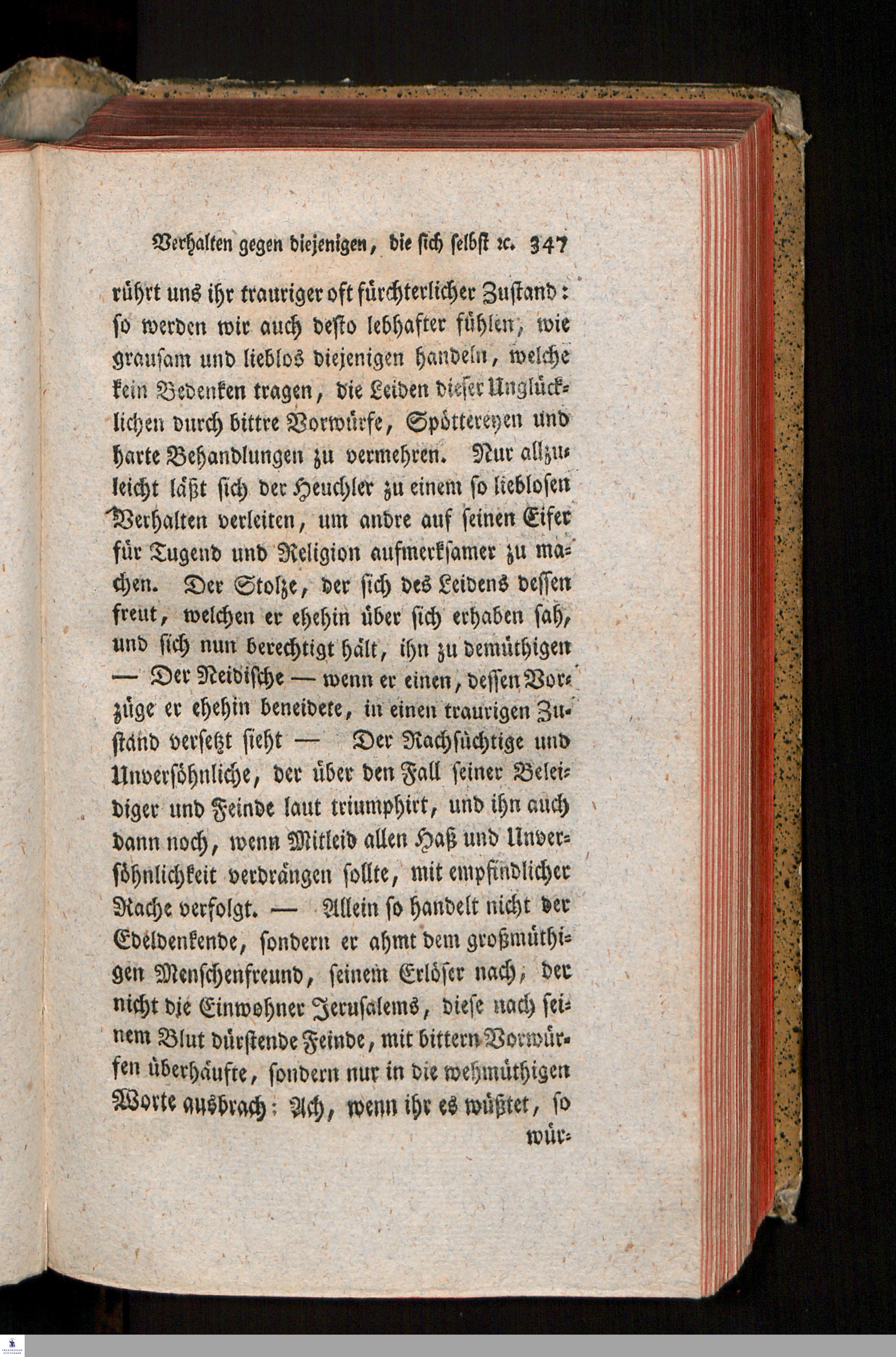 Verhalten gegen diejenigen, die sich selbst ꝛc. 347

rührt uns ihr trauriger oft fürchterlicher Zustand: so werden wir auch desto lebhafter fühlen, wie grausam und lieblos diejenigen handeln, welche kein Bedenken tragen, die Leiden dieser Unglücklichen durch bittre Vorwürfe, Spöttereyen und harte Behandlungen zu vermehren. Nur allzuleicht läßt sich der Heuchler zu einem so lieblosen Verhalten verleiten, um andre auf seinen Eifer für Tugend und Religion aufmerksamer zu machen. Der Stolze, der sich des Leidens dessen freut, welchen er ehehin über sich erhaben sah, und sich nun berechtigt hält, ihn zu demüthigen — Der Neidische — wenn er einen, dessen Vorzüge er ehehin beneidete, in einen traurigen Zustand versetzt sieht — Der Rachsüchtige und Unversöhnliche, der über den Fall seiner Beleidiger und Feinde laut triumphirt, und ihn auch dann noch, wenn Mitleid allen Haß und Unversöhnlichkeit verdrängen sollte, mit empfindlicher Rache verfolgt. — Allein so handelt nicht der Edeldenkende, sondern er ahmt dem großmüthigen Menschenfreund, seinem Erlöser nach, der nicht die Einwohner Jerusalems, diese nach seinem Blut dürstende Feinde, mit bittern Vorwürfen überhäufte, sondern nur in die wehmüthigen Worte ausbrach: Ach, wenn ihr es wüßtet, so wür-